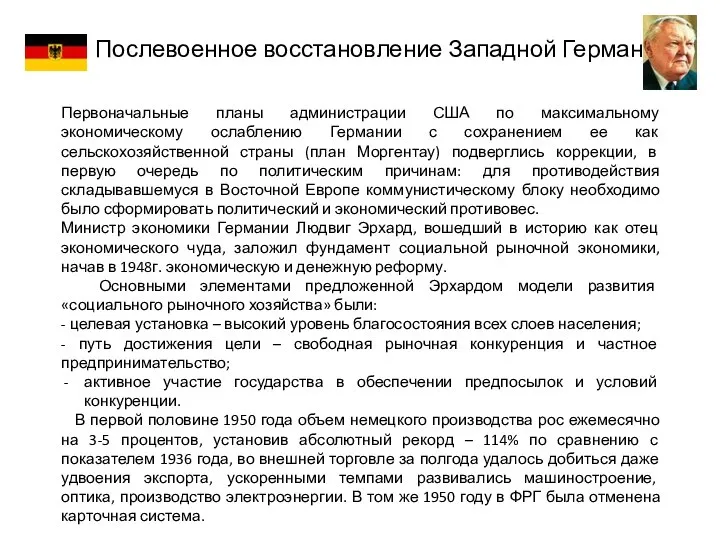 Послевоенное восстановление Западной Герман

Первоначальные планы администрации США по максимальному экономическому ослаблению Германии с сохранением ее как сельскохозяйственной страны (план Моргентау) подверглись коррекции, в первую очередь по политическим причинам: для противодействия складывавшемуся в Восточной Европе коммунистическому блоку необходимо было сформировать политический и экономический противовес.
Министр экономики Германии Людвиг Эрхард, вошедший в историю как отец экономического чуда, заложил фундамент социальной рыночной экономики, начав в 1948г. экономическую и денежную реформу.
Основными элементами предложенной Эрхардом модели развития «социального рыночного хозяйства» были:
- целевая установка – высокий уровень благосостояния всех слоев населения;
- путь достижения цели – свободная рыночная конкуренция и частное предпринимательство;
- активное участие государства в обеспечении предпосылок и условий конкуренции.
В первой половине 1950 года объем немецкого производства рос ежемесячно на 3-5 процентов, установив абсолютный рекорд – 114% по сравнению с показателем 1936 года, во внешней торговле за полгода удалось добиться даже удвоения экспорта, ускоренными темпами развивались машиностроение, оптика, производство электроэнергии. В том же 1950 году в ФРГ была отменена карточная система.